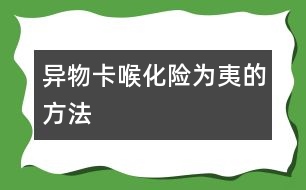 异物卡喉化险为夷的方法